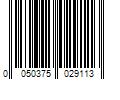 0 050375 029113